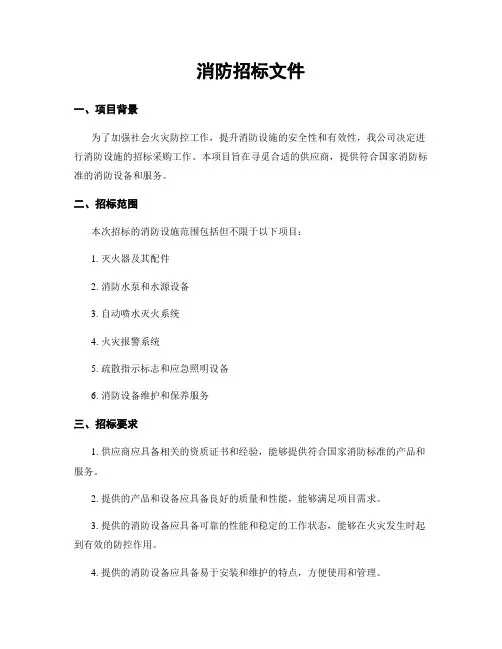 消防招标文件

一、项目背景

为了加强社会火灾防控工作，提升消防设施的安全性和有效性，我公司决定进行消防设施的招标采购工作。本项目旨在寻觅合适的供应商，提供符合国家消防标准的消防设备和服务。

二、招标范围

本次招标的消防设施范围包括但不限于以下项目：

1. 灭火器及其配件

2. 消防水泵和水源设备

3. 自动喷水灭火系统

4. 火灾报警系统

5. 疏散指示标志和应急照明设备

6. 消防设备维护和保养服务

三、招标要求

1. 供应商应具备相关的资质证书和经验，能够提供符合国家消防标准的产品和服务。

2. 提供的产品和设备应具备良好的质量和性能，能够满足项目需求。

3. 提供的消防设备应具备可靠的性能和稳定的工作状态，能够在火灾发生时起到有效的防控作用。

4. 提供的消防设备应具备易于安装和维护的特点，方便使用和管理。